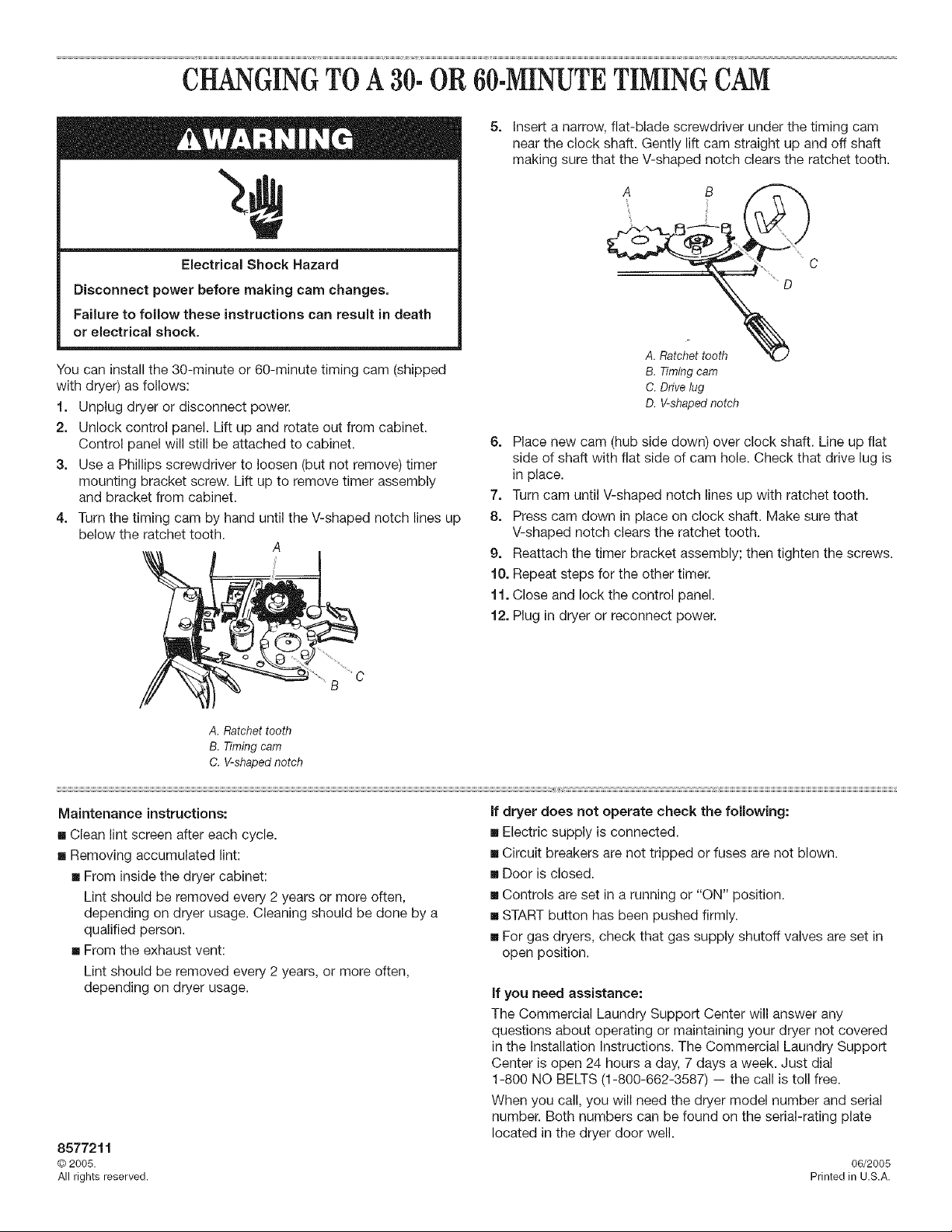 CHANGING TO A 30- OR 60-MINUTE TIMING CAM

WARNING

Electrical Shock Hazard

Disconnect power before making cam changes.

Failure to follow these instructions can result in death or electrical shock.

You can install the 30-minute or 60-minute timing cam (shipped with dryer) as follows:

1. Unplug dryer or disconnect power.

2. Unlock control panel. Lift up and rotate out from cabinet. Control panel will still be attached to cabinet.

3. Use a Phillips screwdriver to loosen (but not remove) timer mounting bracket screw. Lift up to remove timer assembly and bracket from cabinet.

4. Turn the timing cam by hand until the V-shaped notch lines up below the ratchet tooth.

A

B

C

A. Ratchet tooth
B. Timing cam
C. V-shaped notch

5. Insert a narrow, flat-blade screwdriver under the timing cam near the clock shaft. Gently lift cam straight up and off shaft making sure that the V-shaped notch clears the ratchet tooth.

A

B

C

D

A. Ratchet tooth
B. Timing cam
C. Drive lug
D. V-shaped notch

6. Place new cam (hub side down) over clock shaft. Line up flat side of shaft with flat side of cam hole. Check that drive lug is in place.

7. Turn cam until V-shaped notch lines up with ratchet tooth.

8. Press cam down in place on clock shaft. Make sure that V-shaped notch clears the ratchet tooth.

9. Reattach the timer bracket assembly; then tighten the screws.

10. Repeat steps for the other timer.

11. Close and lock the control panel.

12. Plug in dryer or reconnect power.

Maintenance instructions:

• Clean lint screen after each cycle.

• Removing accumulated lint:

• From inside the dryer cabinet:

Lint should be removed every 2 years or more often, depending on dryer usage. Cleaning should be done by a qualified person.

• From the exhaust vent:

Lint should be removed every 2 years, or more often, depending on dryer usage.

If dryer does not operate check the following:

• Electric supply is connected.

• Circuit breakers are not tripped or fuses are not blown.

• Door is closed.

• Controls are set in a running or "ON" position.

• START button has been pushed firmly.

• For gas dryers, check that gas supply shutoff valves are set in open position.

If you need assistance:

The Commercial Laundry Support Center will answer any questions about operating or maintaining your dryer not covered in the Installation Instructions. The Commercial Laundry Support Center is open 24 hours a day, 7 days a week. Just dial 1-800 NO BELTS (1-800-662-3587) — the call is toll free.

When you call, you will need the dryer model number and serial number. Both numbers can be found on the serial-rating plate located in the dryer door well.

8577211
© 2005.
All rights reserved.

06/2005
Printed in U.S.A.